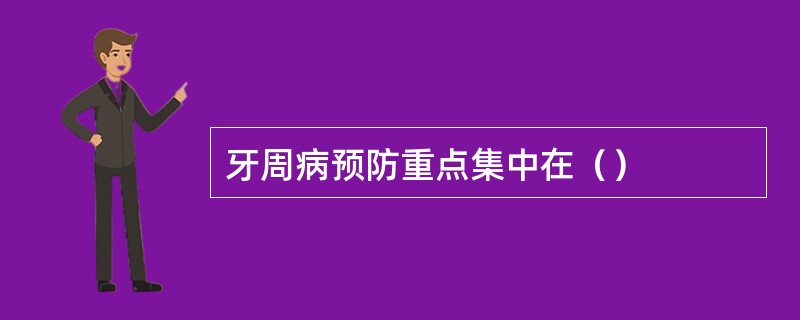 牙周病预防重点集中在（）